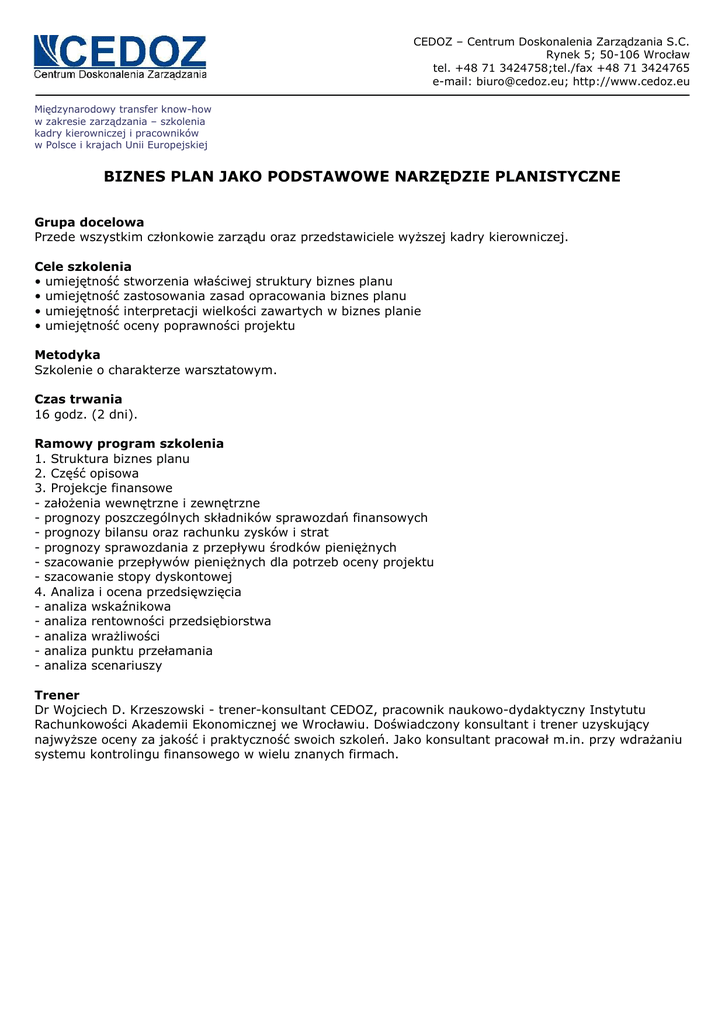 CEDOZ
Centrum Doskonalenia Zarządzania

CEDOZ – Centrum Doskonalenia Zarządzania S.C.
Rynek 5; 50-106 Wrocław
tel. +48 71 3424758;tel./fax +48 71 3424765
e-mail: biuro@cedoz.eu; http://www.cedoz.eu

Międzynarodowy transfer know-how
w zakresie zarządzania – szkolenia
kadry kierowniczej i pracowników
w Polsce i krajach Unii Europejskiej

BIZNES PLAN JAKO PODSTAWOWE NARZĘDZIE PLANISTYCZNE

Grupa docelowa
Przede wszystkim członkowie zarządu oraz przedstawiciele wyższej kadry kierowniczej.

Cele szkolenia
• umiejętność stworzenia właściwej struktury biznes planu
• umiejętność zastosowania zasad opracowania biznes planu
• umiejętność interpretacji wielkości zawartych w biznes planie
• umiejętność oceny poprawności projektu

Metodyka
Szkolenie o charakterze warsztatowym.

Czas trwania
16 godz. (2 dni).

Ramowy program szkolenia
1. Struktura biznes planu
2. Część opisowa
3. Projekcje finansowe
- założenia wewnętrzne i zewnętrzne
- prognozy poszczególnych składników sprawozdań finansowych
- prognozy bilansu oraz rachunku zysków i strat
- prognozy sprawozdania z przepływu środków pieniężnych
- szacowanie przepływów pieniężnych dla potrzeb oceny projektu
- szacowanie stopy dyskontowej
4. Analiza i ocena przedsięwzięcia
- analiza wskaźnikowa
- analiza rentowności przedsiębiorstwa
- analiza wrażliwości
- analiza punktu przełamania
- analiza scenariuszy

Trener
Dr Wojciech D. Krzeszowski - trener-konsultant CEDOZ, pracownik naukowo-dydaktyczny Instytutu Rachunkowości Akademii Ekonomicznej we Wrocławiu. Doświadczony konsultant i trener uzyskujący najwyższe oceny za jakość i praktyczność swoich szkoleń. Jako konsultant pracował m.in. przy wdrażaniu systemu kontrolingu finansowego w wielu znanych firmach.